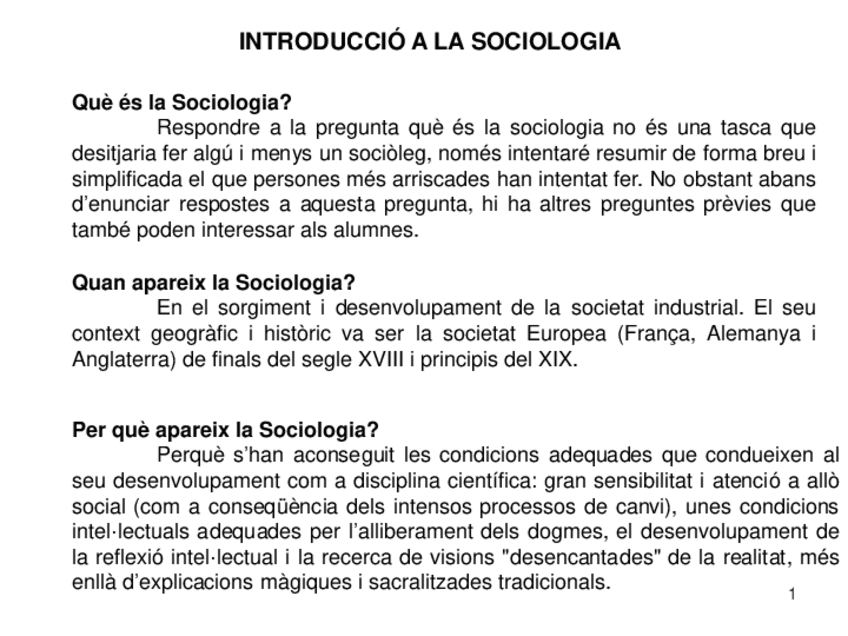 INTRODUCCIÓ A LA SOCIOLOGIA

Què és la Sociologia?
Respondre a la pregunta què és la sociologia no és una tasca que desitjaria fer algú i menys un sociòleg, només intentaré resumir de forma breu i simplificada el que persones més arriscades han intentat fer. No obstant abans d'enunciar respostes a aquesta pregunta, hi ha altres preguntes prèvies que també poden interessar als alumnes.

Quan apareix la Sociologia?
En el sorgiment i desenvolupament de la societat industrial. El seu context geogràfic i històric va ser la societat Europea (França, Alemanya i Anglaterra) de finals del segle XVIII i principis del XIX.

Per què apareix la Sociologia?
Perquè s'han aconseguit les condicions adequades que condueixen al seu desenvolupament com a disciplina científica: gran sensibilitat i atenció a allò social (com a conseqüència dels intensos processos de canvi), unes condicions intel·lectuals adequades per l'alliberament dels dogmes, el desenvolupament de la reflexió intel·lectual i la recerca de visions "desencantades" de la realitat, més enllà d'explicacions màgiques i sacralitzades tradicionals.

1